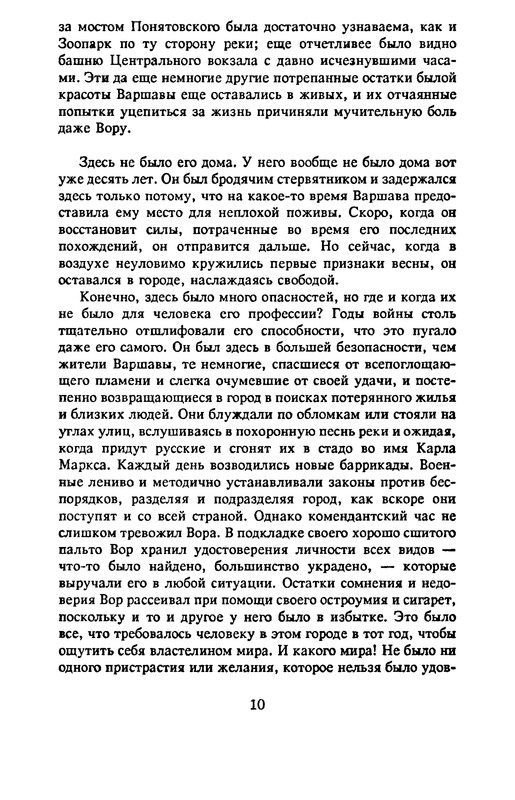 за мостом Понятовского была достаточно узнаваема, как и Зоопарк по ту сторону реки; еще отчетливее было видно башню Центрального вокзала с давно исчезнувшими часами. Эти да еще немногие другие потрепанные остатки былой красоты Варшавы еще оставались в живых, и их отчаянные попытки уцепиться за жизнь причиняли мучительную боль даже Вору.

Здесь не было его дома. У него вообще не было дома вот уже десять лет. Он был бродячим стервятником и задержался здесь только потому, что на какое-то время Варшава предоставила ему место для неплохой поживы. Скоро, когда он восстановит силы, потраченные во время его последних похождений, он отправится дальше. Но сейчас, когда в воздухе неуловимо кружились первые признаки весны, он оставался в городе, наслаждаясь свободой.

Конечно, здесь было много опасностей, но где и когда их не было для человека его профессии? Годы войны столь тщательно отшлифовали его способности, что это пугало даже его самого. Он был здесь в большей безопасности, чем жители Варшавы, те немногие, спасшиеся от всепоглощающего пламени и слегка очумевшие от своей удачи, и постепенно возвращающиеся в город в поисках потерянного жилья и близких людей. Они блуждали по обломкам или стояли на углах улиц, вслушиваясь в похоронную песнь реки и ожидая, когда придут русские и сгонят их в стадо во имя Карла Маркса. Каждый день возводились новые баррикады. Военные лениво и методично устанавливали законы против беспорядков, разделяя и подразделяя город, как вскоре они поступят и со всей страной. Однако комендантский час не слишком тревожил Вора. В подкладке своего хорошо сшитого пальто Вор хранил удостоверения личности всех видов — что-то было найдено, большинство украдено, — которые выручали его в любой ситуации. Остатки сомнения и недоверия Вор рассеивал при помощи своего остроумия и сигарет, поскольку и то и другое у него было в избытке. Это было все, что требовалось человеку в этом городе в тот год, чтобы ощутить себя властелином мира. И какого мира! Не было ни одного пристрастия или желания, которое нельзя было удов-

10